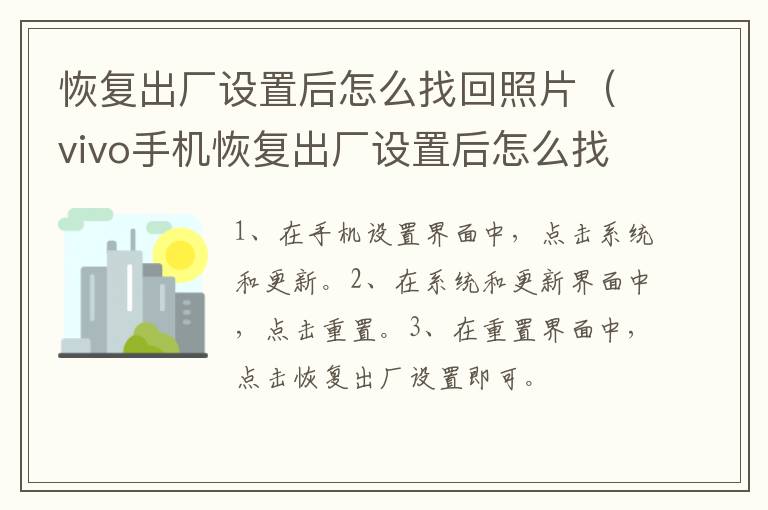 恢复出厂设置后怎么找回照片（vivo手机恢复出厂设置后怎么找

1、在手机设置界面中，点击系统和更新。2、在系统和更新界面中，点击重置。3、在重置界面中，点击恢复出厂设置即可。